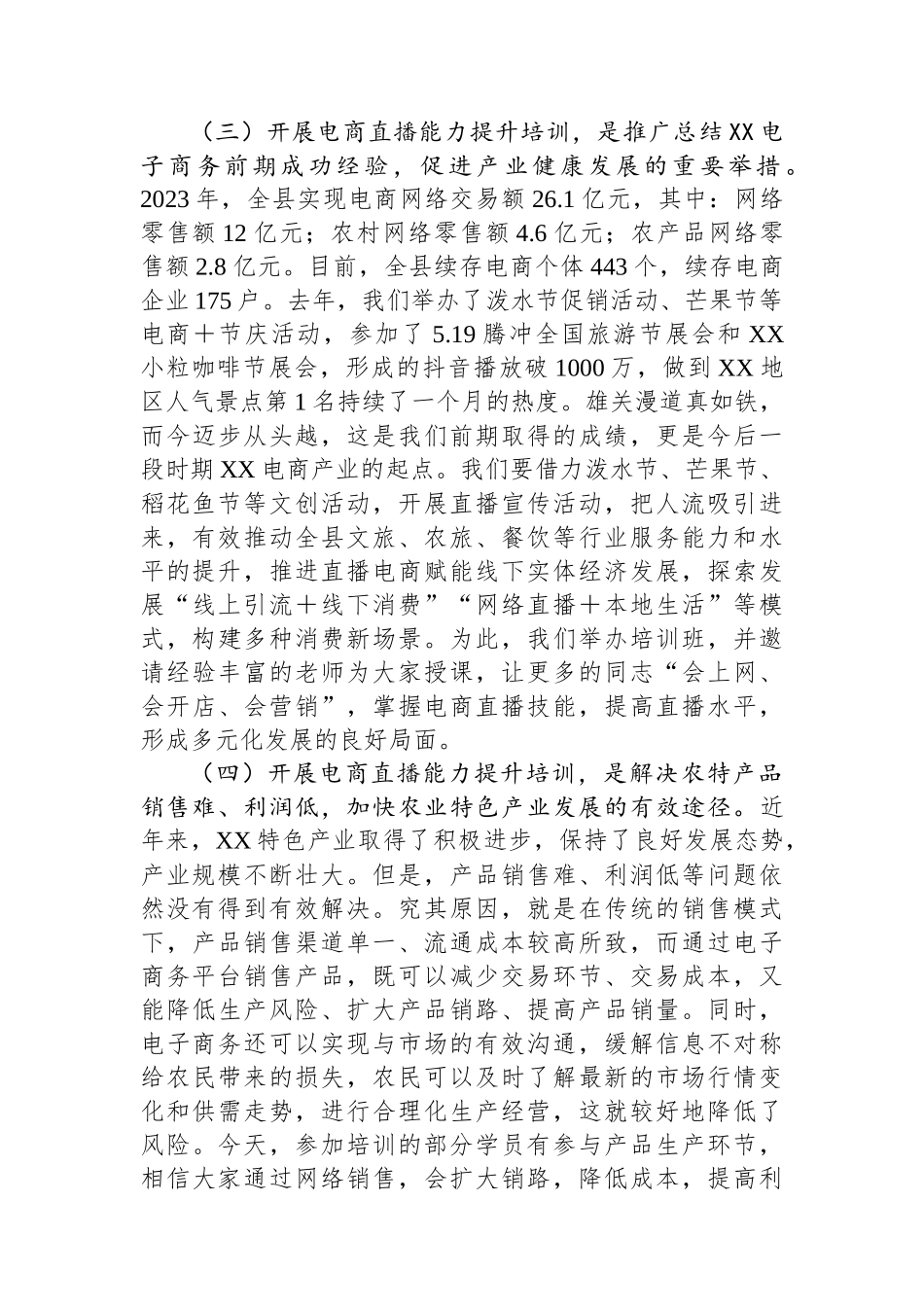 （三）开展电商直播能力提升培训，是推广总结XX电子商务前期成功经验，促进产业健康发展的重要举措。2023年，全县实现电商网络交易额26.1亿元，其中：网络零售额12亿元；农村网络零售额4.6亿元；农产品网络零售额2.8亿元。目前，全县续存电商个体443个，续存电商企业175户。去年，我们举办了泼水节促销活动、芒果节等电商＋节庆活动，参加了5.19腾冲全国旅游节展会和XX小粒咖啡节展会，形成的抖音播放破1000万，做到XX地区人气景点第1名持续了一个月的热度。雄关漫道真如铁，而今迈步从头越，这是我们前期取得的成绩，更是今后一段时期XX电商产业的起点。我们要借力泼水节、芒果节、稻花鱼节等文创活动，开展直播宣传活动，把人流吸引进来，有效推动全县文旅、农旅、餐饮等行业服务能力和水平的提升，推进直播电商赋能线下实体经济发展，探索发展“线上引流＋线下消费”“网络直播＋本地生活”等模式，构建多种消费新场景。为此，我们举办培训班，并邀请经验丰富的老师为大家授课，让更多的同志“会上网、会开店、会营销”，掌握电商直播技能，提高直播水平，形成多元化发展的良好局面。

（四）开展电商直播能力提升培训，是解决农特产品销售难、利润低，加快农业特色产业发展的有效途径。近年来，XX特色产业取得了积极进步，保持了良好发展态势，产业规模不断壮大。但是，产品销售难、利润低等问题依然没有得到有效解决。究其原因，就是在传统的销售模式下，产品销售渠道单一、流通成本较高所致，而通过电子商务平台销售产品，既可以减少交易环节、交易成本，又能降低生产风险、扩大产品销路、提高产品销量。同时，电子商务还可以实现与市场的有效沟通，缓解信息不对称给农民带来的损失，农民可以及时了解最新的市场行情变化和供需走势，进行合理化生产经营，这就较好地降低了风险。今天，参加培训的部分学员有参与产品生产环节，相信大家通过网络销售，会扩大销路，降低成本，提高利